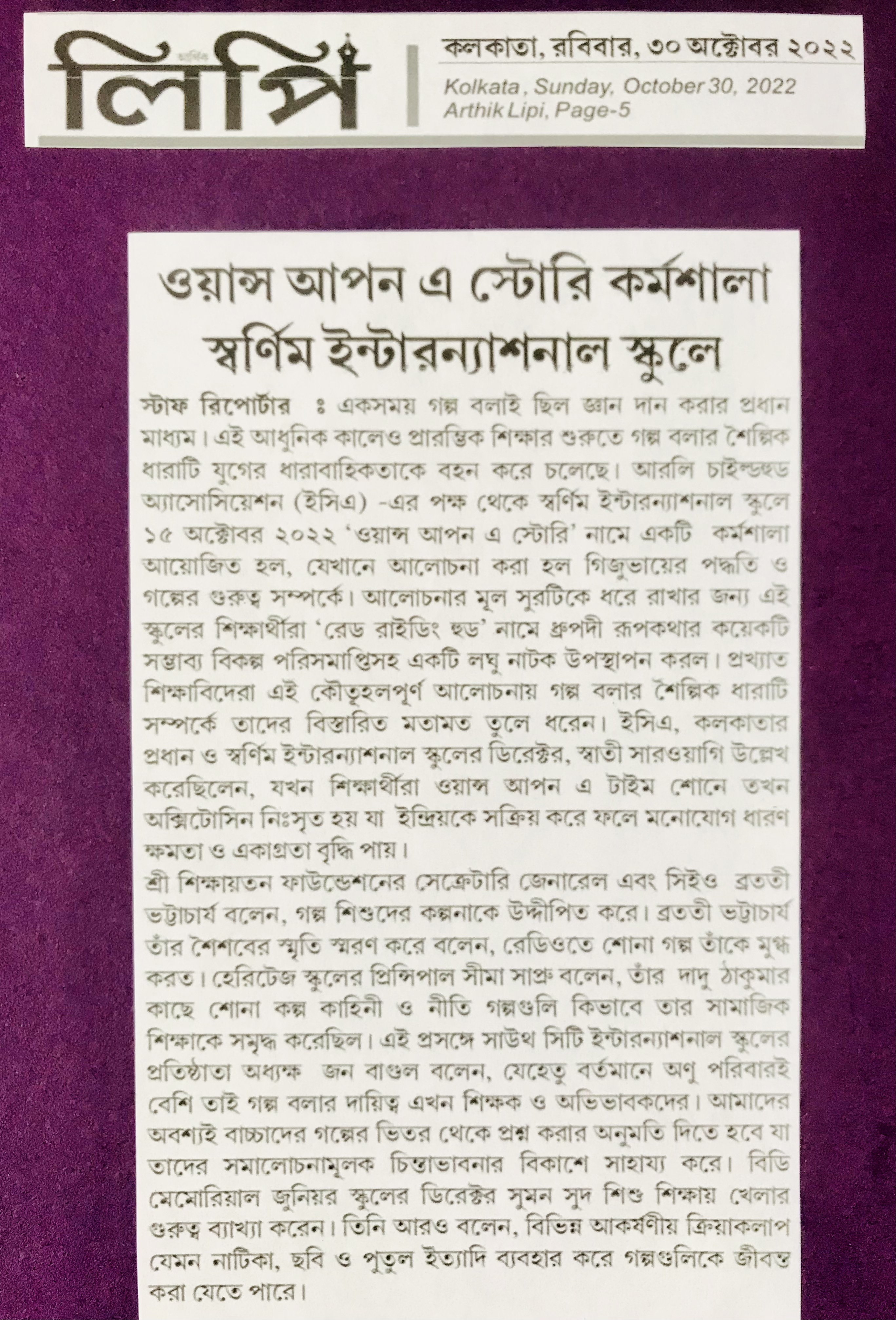 আর্থিক লিপি

কলকাতা, রবিবার, ৩০ অক্টোবর ২০২২
Kolkata, Sunday, October 30, 2022
Arthik Lipi, Page-5

ওয়ান্স আপন এ স্টোরি কর্মশালা স্বর্ণিম ইন্টারন্যাশনাল স্কুলে

স্টাফ রিপোর্টার ঃ একসময় গল্প বলাই ছিল জ্ঞান দান করার প্রধান মাধ্যম। এই আধুনিক কালেও প্রারম্ভিক শিক্ষার শুরুতে গল্প বলার শৈল্পিক ধারাটি যুগের ধারাবাহিকতাকে বহন করে চলেছে। আরলি চাইল্ডহুড অ্যাসোসিয়েশন (ইসিএ) -এর পক্ষ থেকে স্বর্ণিম ইন্টারন্যাশনাল স্কুলে ১৫ অক্টোবর ২০২২ 'ওয়ান্স আপন এ স্টোরি' নামে একটি কর্মশালা আয়োজিত হল, যেখানে আলোচনা করা হল গিজুভায়ের পদ্ধতি ও গল্পের গুরুত্ব সম্পর্কে। আলোচনার মূল সুরটিকে ধরে রাখার জন্য এই স্কুলের শিক্ষার্থীরা 'রেড রাইডিং হুড' নামে ধ্রুপদী রূপকথার কয়েকটি সম্ভাব্য বিকল্প পরিসমাপ্তিসহ একটি লঘু নাটক উপস্থাপন করল। প্রখ্যাত শিক্ষাবিদেরা এই কৌতূহলপূর্ণ আলোচনায় গল্প বলার শৈল্পিক ধারাটি সম্পর্কে তাদের বিস্তারিত মতামত তুলে ধরেন। ইসিএ, কলকাতার প্রধান ও স্বর্ণিম ইন্টারন্যাশনাল স্কুলের ডিরেক্টর, স্বাতী সারওয়াগি উল্লেখ করেছিলেন, যখন শিক্ষার্থীরা ওয়ান্স আপন এ টাইম শোনে তখন অক্সিটোসিন নিঃসৃত হয় যা ইন্দ্রিয়কে সক্রিয় করে ফলে মনোযোগ ধারণ ক্ষমতা ও একাগ্রতা বৃদ্ধি পায়।
শ্রী শিক্ষায়তন ফাউন্ডেশনের সেক্রেটারি জেনারেল এবং সিইও ব্রততী ভট্টাচার্য বলেন, গল্প শিশুদের কল্পনাকে উদ্দীপিত করে। ব্রততী ভট্টাচার্য তাঁর শৈশবের স্মৃতি স্মরণ করে বলেন, রেডিওতে শোনা গল্প তাঁকে মুগ্ধ করত। হেরিটেজ স্কুলের প্রিন্সিপাল সীমা সাপ্রু বলেন, তাঁর দাদু ঠাকুমার কাছে শোনা কল্প কাহিনী ও নীতি গল্পগুলি কিভাবে তার সামাজিক শিক্ষাকে সমৃদ্ধ করেছিল। এই প্রসঙ্গে সাউথ সিটি ইন্টারন্যাশনাল স্কুলের প্রতিষ্ঠাতা অধ্যক্ষ জন বাগুল বলেন, যেহেতু বর্তমানে অণু পরিবারই বেশি তাই গল্প বলার দায়িত্ব এখন শিক্ষক ও অভিভাবকদের। আমাদের অবশ্যই বাচ্চাদের গল্পের ভিতর থেকে প্রশ্ন করার অনুমতি দিতে হবে যা তাদের সমালোচনামূলক চিন্তাভাবনার বিকাশে সাহায্য করে। বিডি মেমোরিয়াল জুনিয়র স্কুলের ডিরেক্টর সুমন সুদ শিশু শিক্ষায় খেলার গুরুত্ব ব্যাখ্যা করেন। তিনি আরও বলেন, বিভিন্ন আকর্ষণীয় ক্রিয়াকলাপ যেমন নাটিকা, ছবি ও পুতুল ইত্যাদি ব্যবহার করে গল্পগুলিকে জীবন্ত করা যেতে পারে।